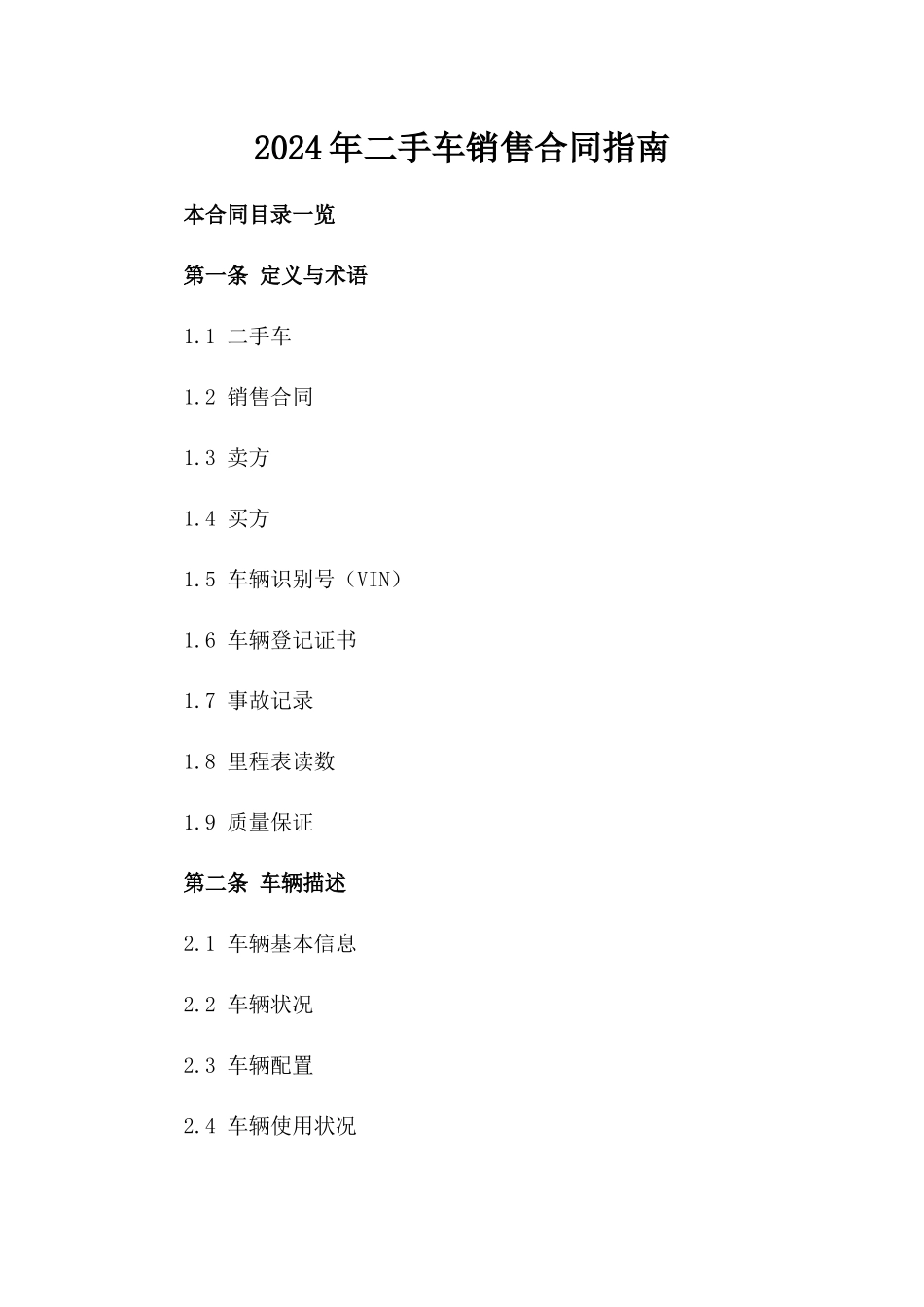 2024年二手车销售合同指南

本合同目录一览

第一条 定义与术语

1.1 二手车

1.2 销售合同

1.3 卖方

1.4 买方

1.5 车辆识别号（VIN）

1.6 车辆登记证书

1.7 事故记录

1.8 里程表读数

1.9 质量保证

第二条 车辆描述

2.1 车辆基本信息

2.2 车辆状况

2.3 车辆配置

2.4 车辆使用状况